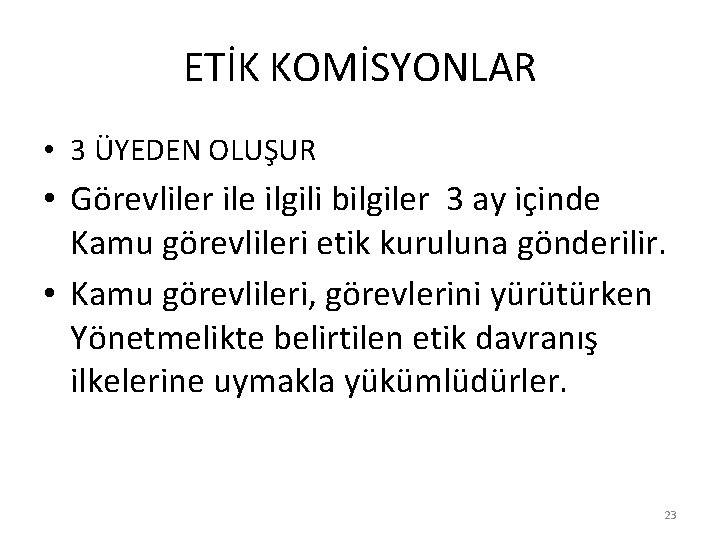 ETİK KOMİSYONLAR

• 3 ÜYEDEN OLUŞUR

• Görevliler ile ilgili bilgiler 3 ay içinde Kamu görevlileri etik kuruluna gönderilir.

• Kamu görevlileri, görevlerini yürütürken Yönetmelikte belirtilen etik davranış ilkelerine uymakla yükümlüdürler.

23